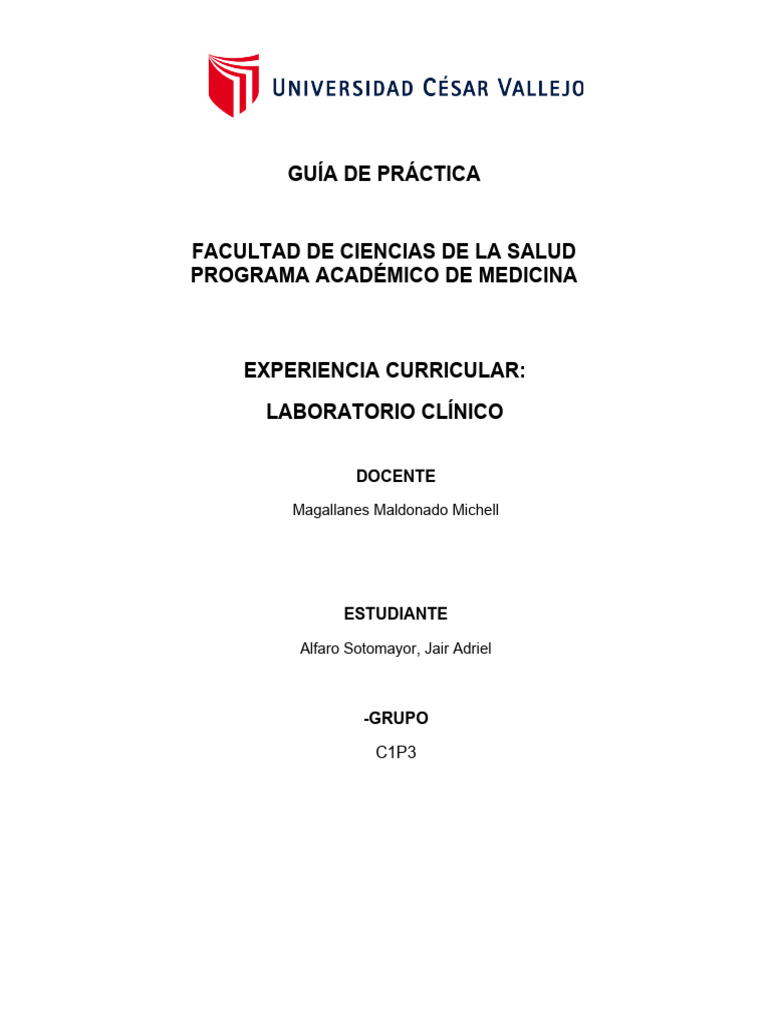 UNIVERSIDAD CÉSAR VALLEJO

GUÍA DE PRÁCTICA

FACULTAD DE CIENCIAS DE LA SALUD
PROGRAMA ACADÉMICO DE MEDICINA

EXPERIENCIA CURRICULAR:

LABORATORIO CLÍNICO

DOCENTE

Magallanes Maldonado Michell

ESTUDIANTE

Alfaro Sotomayor, Jair Adriel

-GRUPO

C1P3